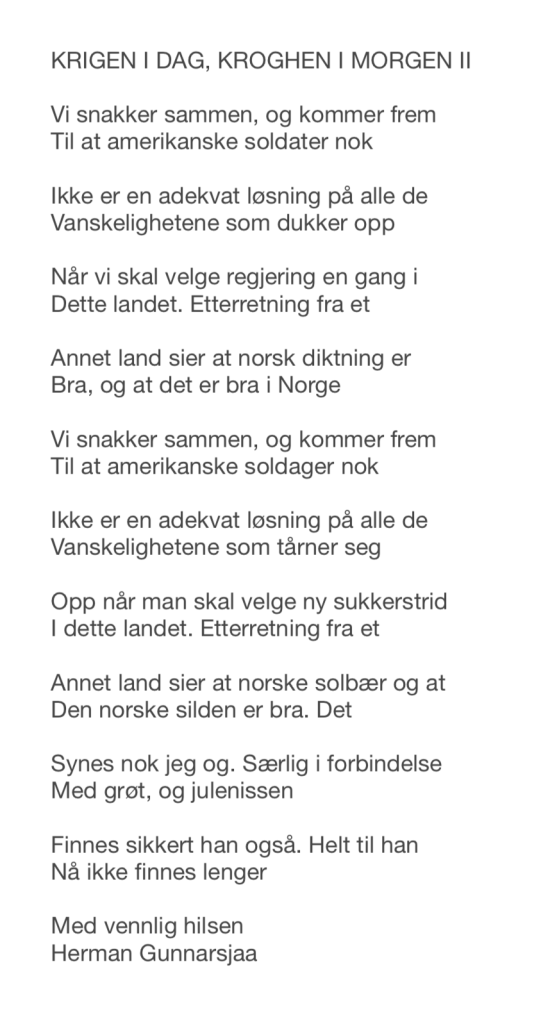 KRIGEN I DAG, KROGHEN I MORGEN II

Vi snakker sammen, og kommer frem
Til at amerikanske soldater nok

Ikke er en adekvat løsning på alle de
Vanskelighetene som dukker opp

Når vi skal velge regjering en gang i
Dette landet. Etterretning fra et

Annet land sier at norsk diktning er
Bra, og at det er bra i Norge

Vi snakker sammen, og kommer frem
Til at amerikanske soldager nok

Ikke er en adekvat løsning på alle de
Vanskelighetene som tårner seg

Opp når man skal velge ny sukkerstrid
I dette landet. Etterretning fra et

Annet land sier at norske solbær og at
Den norske silden er bra. Det

Synes nok jeg og. Særlig i forbindelse
Med grøt, og julenissen

Finnes sikkert han også. Helt til han
Nå ikke finnes lenger

Med vennlig hilsen
Herman Gunnarsjaa